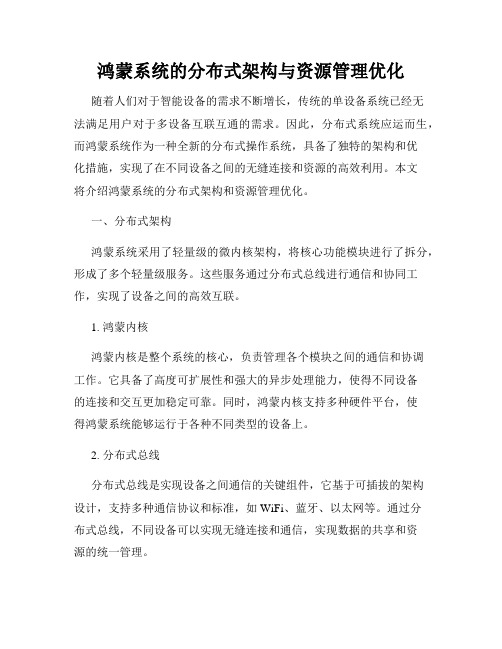 鸿蒙系统的分布式架构与资源管理优化

随着人们对于智能设备的需求不断增长，传统的单设备系统已经无法满足用户对于多设备互联互通的需求。因此，分布式系统应运而生，而鸿蒙系统作为一种全新的分布式操作系统，具备了独特的架构和优化措施，实现了在不同设备之间的无缝连接和资源的高效利用。本文将介绍鸿蒙系统的分布式架构和资源管理优化。

一、分布式架构

鸿蒙系统采用了轻量级的微内核架构，将核心功能模块进行了拆分，形成了多个轻量级服务。这些服务通过分布式总线进行通信和协同工作，实现了设备之间的高效互联。

1. 鸿蒙内核

鸿蒙内核是整个系统的核心，负责管理各个模块之间的通信和协调工作。它具备了高度可扩展性和强大的异步处理能力，使得不同设备的连接和交互更加稳定可靠。同时，鸿蒙内核支持多种硬件平台，使得鸿蒙系统能够运行于各种不同类型的设备上。

2. 分布式总线

分布式总线是实现设备之间通信的关键组件，它基于可插拔的架构设计，支持多种通信协议和标准，如 WiFi、蓝牙、以太网等。通过分布式总线，不同设备可以实现无缝连接和通信，实现数据的共享和资源的统一管理。